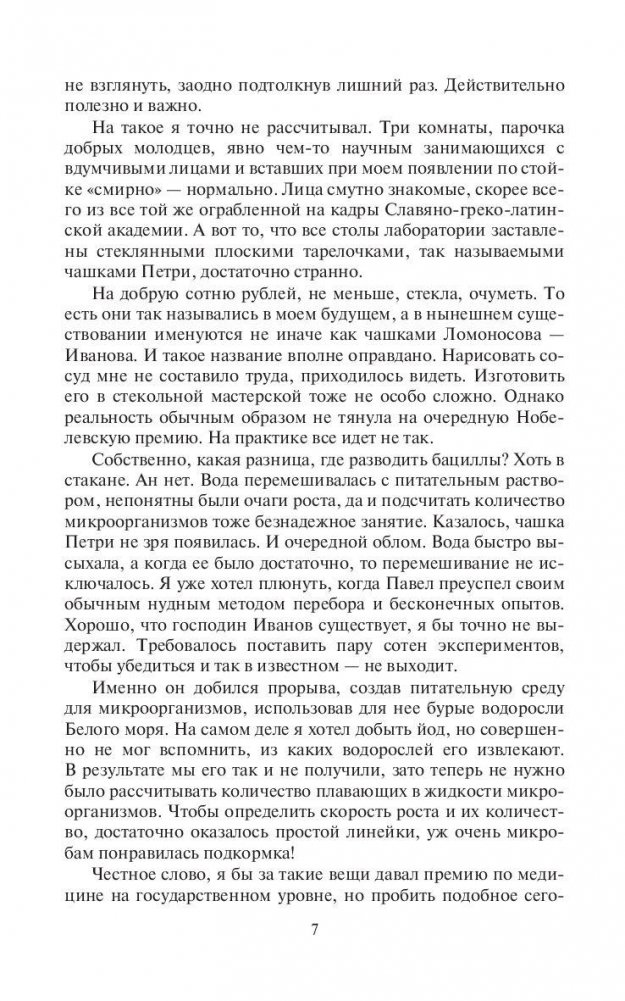 не взглянуть, заодно подтолкнув лишний раз. Действительно полезно и важно.

На такое я точно не рассчитывал. Три комнаты, парочка добрых молодцев, явно чем-то научным занимающихся с вдумчивыми лицами и вставших при моем появлении по стойке «смирно» — нормально. Лица смутно знакомые, скорее всего из все той же ограбленной на кадры Славяно-греко-латинской академии. А вот то, что все столы лаборатории заставлены стеклянными плоскими тарелочками, так называемыми чашками Петри, достаточно странно.

На добрую сотню рублей, не меньше, стекла, очуметь. То есть они так назывались в моем будущем, а в нынешнем существовании именуются не иначе как чашками Ломоносова — Иванова. И такое название вполне оправдано. Нарисовать сосуд мне не составило труда, приходилось видеть. Изготовить его в стекольной мастерской тоже не особо сложно. Однако реальность обычным образом не тянула на очередную Нобелевскую премию. На практике все идет не так.

Собственно, какая разница, где разводить бациллы? Хоть в стакане. Ан нет. Вода перемешивалась с питательным раствором, непонятны были очаги роста, да и подсчитать количество микроорганизмов тоже безнадежное занятие. Казалось, чашка Петри не зря появилась. И очередной облом. Вода быстро высыхала, а когда ее было достаточно, то перемешивание не исключалось. Я уже хотел плюнуть, когда Павел преуспел своим обычным нудным методом перебора и бесконечных опытов. Хорошо, что господин Иванов существует, я бы точно не выдержал. Требовалось поставить пару сотен экспериментов, чтобы убедиться и так в известном — не выходит.

Именно он добился прорыва, создав питательную среду для микроорганизмов, использовав для нее бурые водоросли Белого моря. На самом деле я хотел добыть йод, но совершенно не мог вспомнить, из каких водорослей его извлекают. В результате мы его так и не получили, зато теперь не нужно было рассчитывать количество плавающих в жидкости микроорганизмов. Чтобы определить скорость роста и их количество, достаточно оказалось простой линейки, уж очень микробам понравилась подкормка!

Честное слово, я бы за такие вещи давал премию по медицине на государственном уровне, но пробить подобное сего-

7